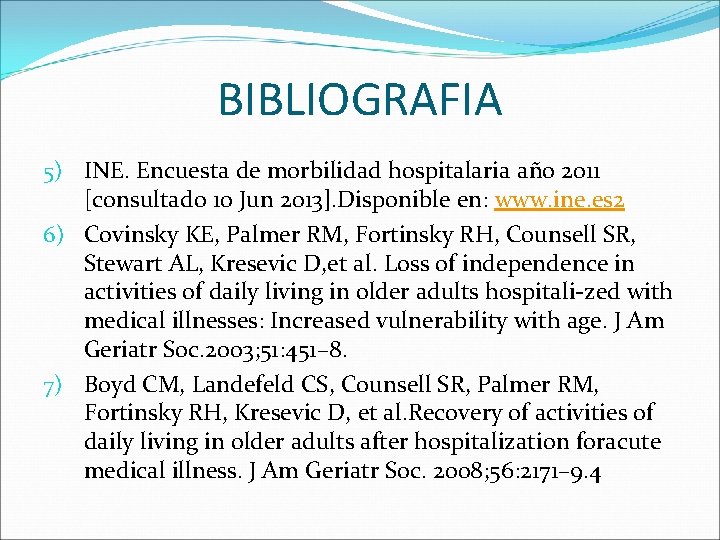 BIBLIOGRAFIA

5) INE. Encuesta de morbilidad hospitalaria año 2011 [consultado 10 Jun 2013].Disponible en: www.ine.es2

6) Covinsky KE, Palmer RM, Fortinsky RH, Counsell SR, Stewart AL, Kresevic D,et al. Loss of independence in activities of daily living in older adults hospitali-zed with medical illnesses: Increased vulnerability with age. J Am Geriatr Soc.2003;51:451–8.

7) Boyd CM, Landefeld CS, Counsell SR, Palmer RM, Fortinsky RH, Kresevic D, et al.Recovery of activities of daily living in older adults after hospitalization foracute medical illness. J Am Geriatr Soc. 2008;56:2171–9.4